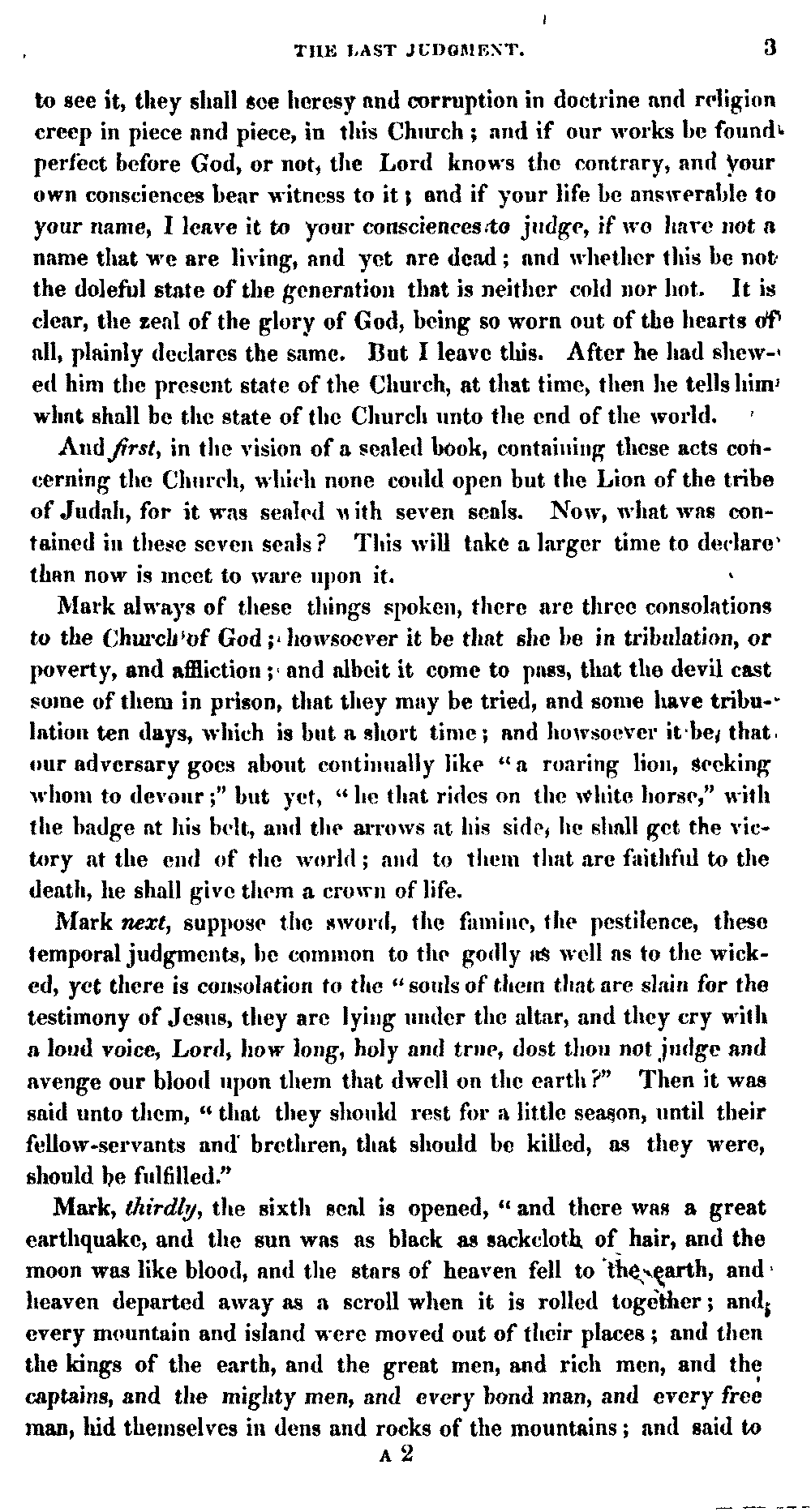 THE LAST JUDGMENT. 3

to see it, they shall see heresy and corruption in doctrine and religion creep in piece and piece, in this Church; and if our works be found perfect before God, or not, the Lord knows the contrary, and your own consciences bear witness to it; and if your life be answerable to your name, I leave it to your consciences to judge, if we have not a name that we are living, and yet are dead; and whether this be not the doleful state of the generation that is neither cold nor hot. It is clear, the zeal of the glory of God, being so worn out of the hearts of all, plainly declares the same. But I leave this. After he had shewed him the present state of the Church, at that time, then he tells him what shall be the state of the Church unto the end of the world.

And first, in the vision of a sealed book, containing these acts concerning the Church, which none could open but the Lion of the tribe of Judah, for it was sealed with seven seals. Now, what was contained in these seven seals? This will take a larger time to declare than now is meet to ware upon it.

Mark always of these things spoken, there are three consolations to the Church of God; howsoever it be that she be in tribulation, or poverty, and affliction; and albeit it come to pass, that the devil cast some of them in prison, that they may be tried, and some have tribulation ten days, which is but a short time; and howsoever it be, that our adversary goes about continually like "a roaring lion, seeking whom to devour;" but yet, "he that rides on the white horse," with the badge at his belt, and the arrows at his side, he shall get the victory at the end of the world; and to them that are faithful to the death, he shall give them a crown of life.

Mark next, suppose the sword, the famine, the pestilence, these temporal judgments, be common to the godly as well as to the wicked, yet there is consolation to the "souls of them that are slain for the testimony of Jesus, they are lying under the altar, and they cry with a loud voice, Lord, how long, holy and true, dost thou not judge and avenge our blood upon them that dwell on the earth?" Then it was said unto them, "that they should rest for a little season, until their fellow-servants and brethren, that should be killed, as they were, should be fulfilled."

Mark, thirdly, the sixth seal is opened, "and there was a great earthquake, and the sun was as black as sackcloth of hair, and the moon was like blood, and the stars of heaven fell to the earth, and heaven departed away as a scroll when it is rolled together; and every mountain and island were moved out of their places; and then the kings of the earth, and the great men, and rich men, and the captains, and the mighty men, and every bond man, and every free man, hid themselves in dens and rocks of the mountains; and said to

A 2